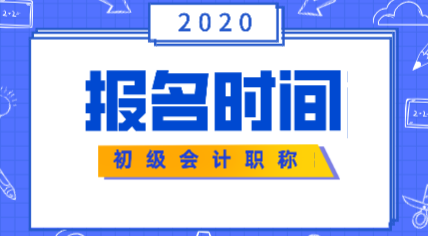 2020

报名时间

初级会计职称